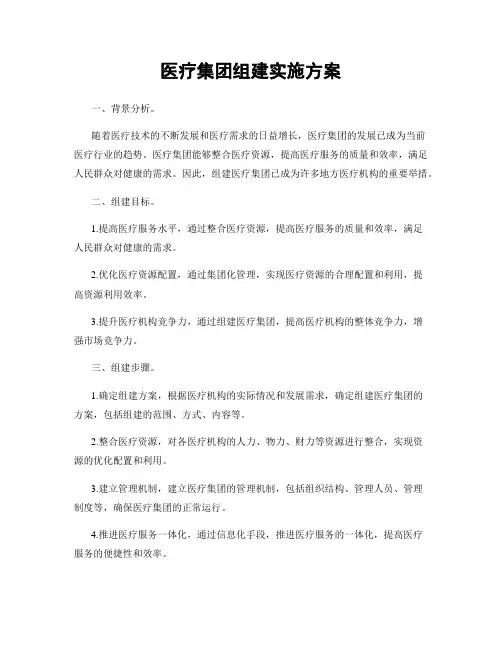 医疗集团组建实施方案

一、背景分析。

随着医疗技术的不断发展和医疗需求的日益增长，医疗集团的发展已成为当前医疗行业的趋势。医疗集团能够整合医疗资源，提高医疗服务的质量和效率，满足人民群众对健康的需求。因此，组建医疗集团已成为许多地方医疗机构的重要举措。

二、组建目标。

1.提高医疗服务水平，通过整合医疗资源，提高医疗服务的质量和效率，满足人民群众对健康的需求。

2.优化医疗资源配置，通过集团化管理，实现医疗资源的合理配置和利用，提高资源利用效率。

3.提升医疗机构竞争力，通过组建医疗集团，提高医疗机构的整体竞争力，增强市场竞争力。

三、组建步骤。

1.确定组建方案，根据医疗机构的实际情况和发展需求，确定组建医疗集团的方案，包括组建的范围、方式、内容等。

2.整合医疗资源，对各医疗机构的人力、物力、财力等资源进行整合，实现资源的优化配置和利用。

3.建立管理机制，建立医疗集团的管理机制，包括组织结构、管理人员、管理制度等，确保医疗集团的正常运行。

4.推进医疗服务一体化，通过信息化手段，推进医疗服务的一体化，提高医疗服务的便捷性和效率。